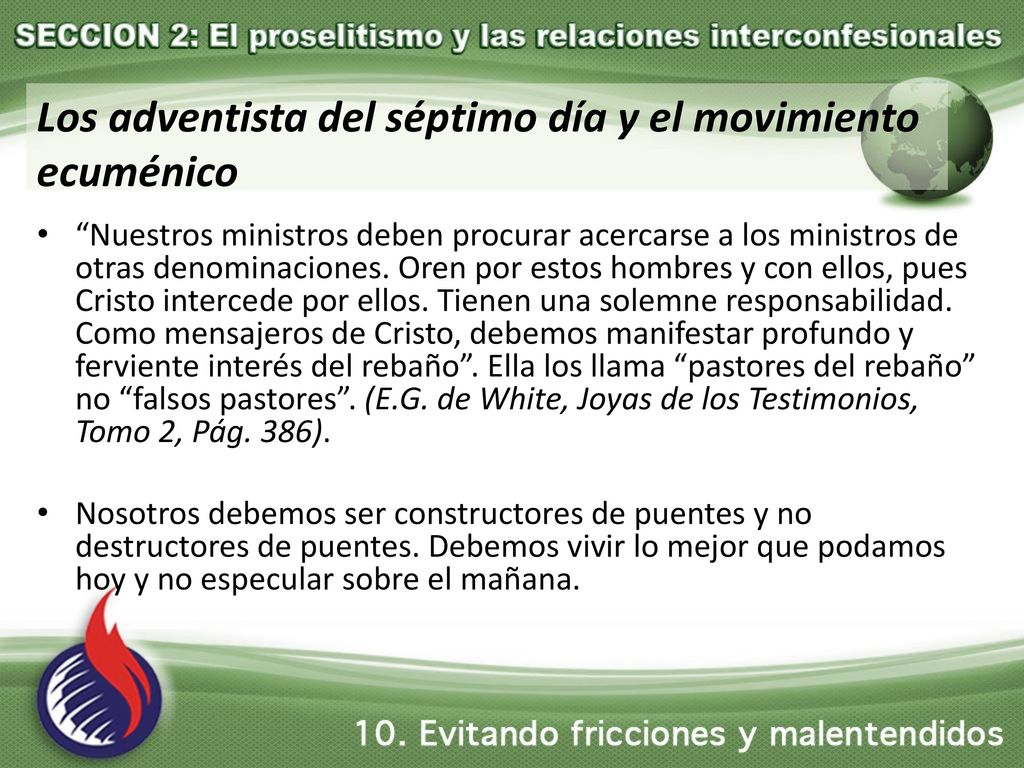 SECCION 2: El proselitismo y las relaciones interconfesionales

Los adventista del séptimo día y el movimiento ecuménico

• “Nuestros ministros deben procurar acercarse a los ministros de otras denominaciones. Oren por estos hombres y con ellos, pues Cristo intercede por ellos. Tienen una solemne responsabilidad. Como mensajeros de Cristo, debemos manifestar profundo y ferviente interés del rebaño”. Ella los llama “pastores del rebaño” no “falsos pastores”. (E.G. de White, Joyas de los Testimonios, Tomo 2, Pág. 386).

• Nosotros debemos ser constructores de puentes y no destructores de puentes. Debemos vivir lo mejor que podamos hoy y no especular sobre el mañana.

10. Evitando fricciones y malentendidos